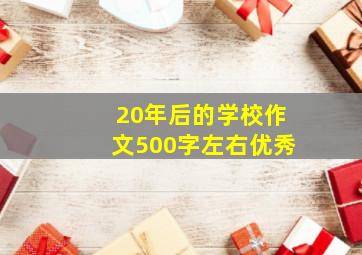 20年后的学校作文500字左右优秀